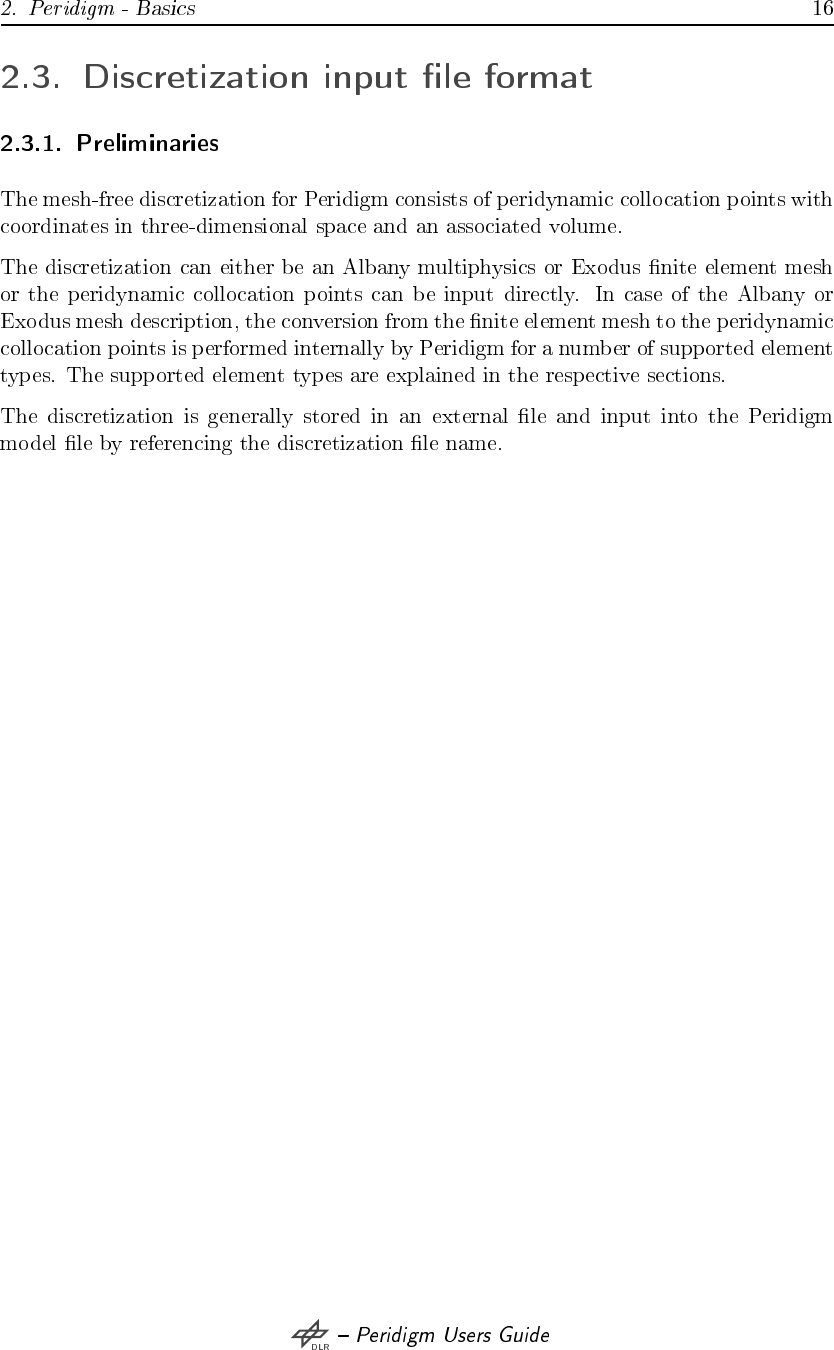 2. Peridigm - Basics 16

2.3. Discretization input file format

2.3.1. Preliminaries

The mesh-free discretization for Peridigm consists of peridynamic collocation points with coordinates in three-dimensional space and an associated volume.

The discretization can either be an Albany multiphysics or Exodus finite element mesh or the peridynamic collocation points can be input directly. In case of the Albany or Exodus mesh description, the conversion from the finite element mesh to the peridynamic collocation points is performed internally by Peridigm for a number of supported element types. The supported element types are explained in the respective sections.

The discretization is generally stored in an external file and input into the Peridigm model file by referencing the discretization file name.

DLR – Peridigm Users Guide